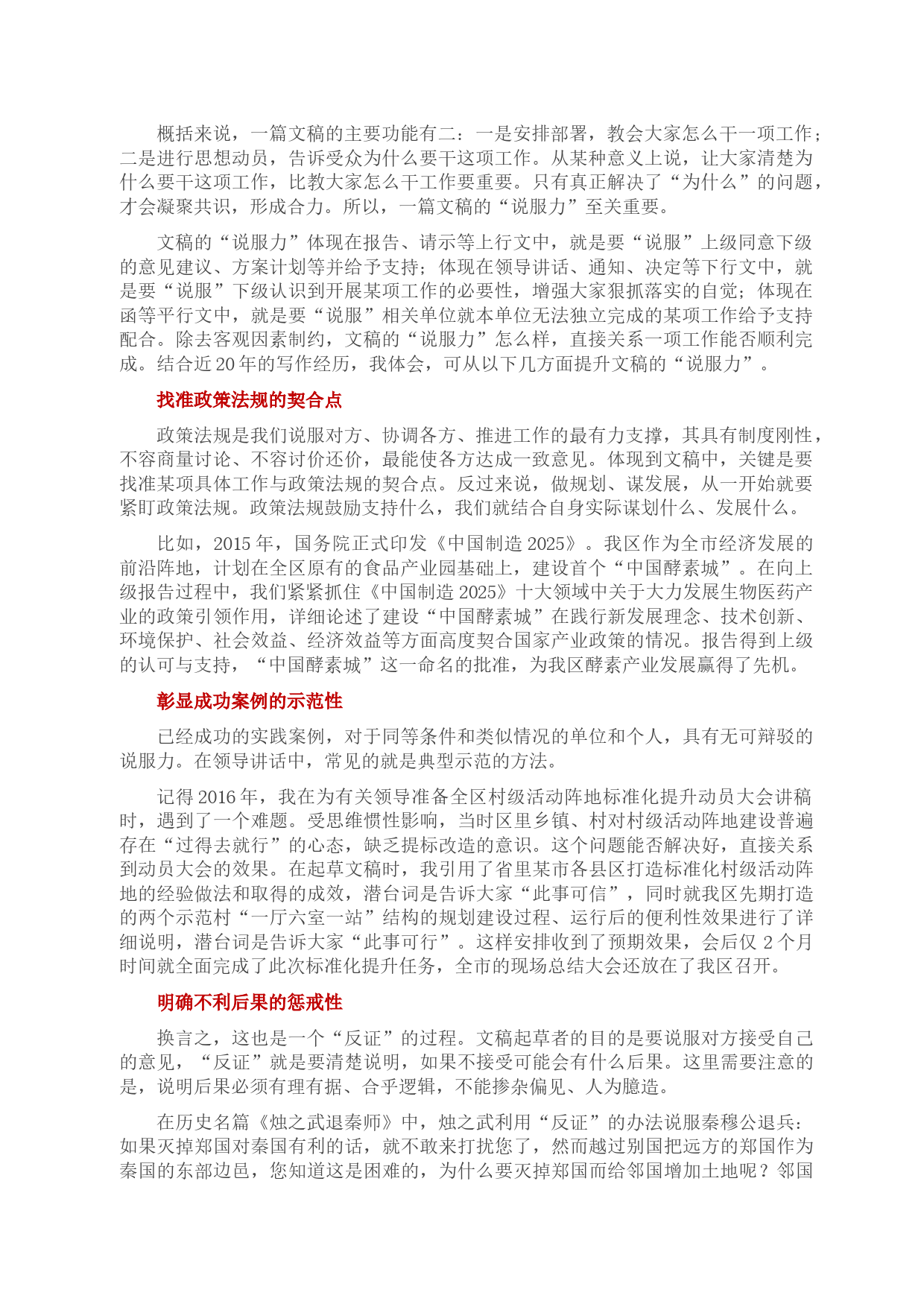 概括来说，一篇文稿的主要功能有二：一是安排部署，教会大家怎么干一项工作；二是进行思想动员，告诉受众为什么要干这项工作。从某种意义上说，让大家清楚为什么要干这项工作，比教大家怎么干工作要重要。只有真正解决了“为什么”的问题，才会凝聚共识，形成合力。所以，一篇文稿的“说服力”至关重要。

文稿的“说服力”体现在报告、请示等上行文中，就是要“说服”上级同意下级的意见建议、方案计划等并给予支持；体现在领导讲话、通知、决定等下行文中，就是要“说服”下级认识到开展某项工作的必要性，增强大家狠抓落实的自觉；体现在函等平行文中，就是要“说服”相关单位就本单位无法独立完成的某项工作给予支持配合。除去客观因素制约，文稿的“说服力”怎么样，直接关系一项工作能否顺利完成。结合近20年的写作经历，我体会，可从以下几方面提升文稿的“说服力”。

找准政策法规的契合点

政策法规是我们说服对方、协调各方、推进工作的最有力支撑，其具有制度刚性，不容商量讨论、不容讨价还价，最能使各方达成一致意见。体现到文稿中，关键是要找准某项具体工作与政策法规的契合点。反过来说，做规划、谋发展，从一开始就要紧盯政策法规。政策法规鼓励支持什么，我们就结合自身实际谋划什么、发展什么。

比如，2015年，国务院正式印发《中国制造2025》。我区作为全市经济发展的前沿阵地，计划在全区原有的食品产业园基础上，建设首个“中国酵素城”。在向上级报告过程中，我们紧紧抓住《中国制造2025》十大领域中关于大力发展生物医药产业的政策引领作用，详细论述了建设“中国酵素城”在践行新发展理念、技术创新、环境保护、社会效益、经济效益等方面高度契合国家产业政策的情况。报告得到上级的认可与支持，“中国酵素城”这一命名的批准，为我区酵素产业发展赢得了先机。

彰显成功案例的示范性

已经成功的实践案例，对于同等条件和类似情况的单位和个人，具有无可辩驳的说服力。在领导讲话中，常见的就是典型示范的方法。

记得2016年，我在为有关领导准备全区村级活动阵地标准化提升动员大会讲稿时，遇到了一个难题。受思维惯性影响，当时区里乡镇、村对村级活动阵地建设普遍存在“过得去就行”的心态，缺乏提标改造的意识。这个问题能否解决好，直接关系到动员大会的效果。在起草文稿时，我引用了省里某市各县区打造标准化村级活动阵地的经验做法和取得的成效，潜台词是告诉大家“此事可信”，同时就我区先期打造的两个示范村“一厅六室一站”结构的规划建设过程、运行后的便利性效果进行了详细说明，潜台词是告诉大家“此事可行”。这样安排收到了预期效果，会后仅2个月时间就全面完成了此次标准化提升任务，全市的现场总结大会还放在了我区召开。

明确不利后果的惩戒性

换言之，这也是一个“反证”的过程。文稿起草者的目的是要说服对方接受自己的意见，“反证”就是要清楚说明，如果不接受可能会有什么后果。这里需要注意的是，说明后果必须有理有据、合乎逻辑，不能掺杂偏见、人为臆造。

在历史名篇《烛之武退秦师》中，烛之武利用“反证”的办法说服秦穆公退兵：如果灭掉郑国对秦国有利的话，就不敢来打扰您了，然而越过别国把远方的郑国作为秦国的东部边邑，您知道这是困难的，为什么要灭掉郑国而给邻国增加土地呢？邻国